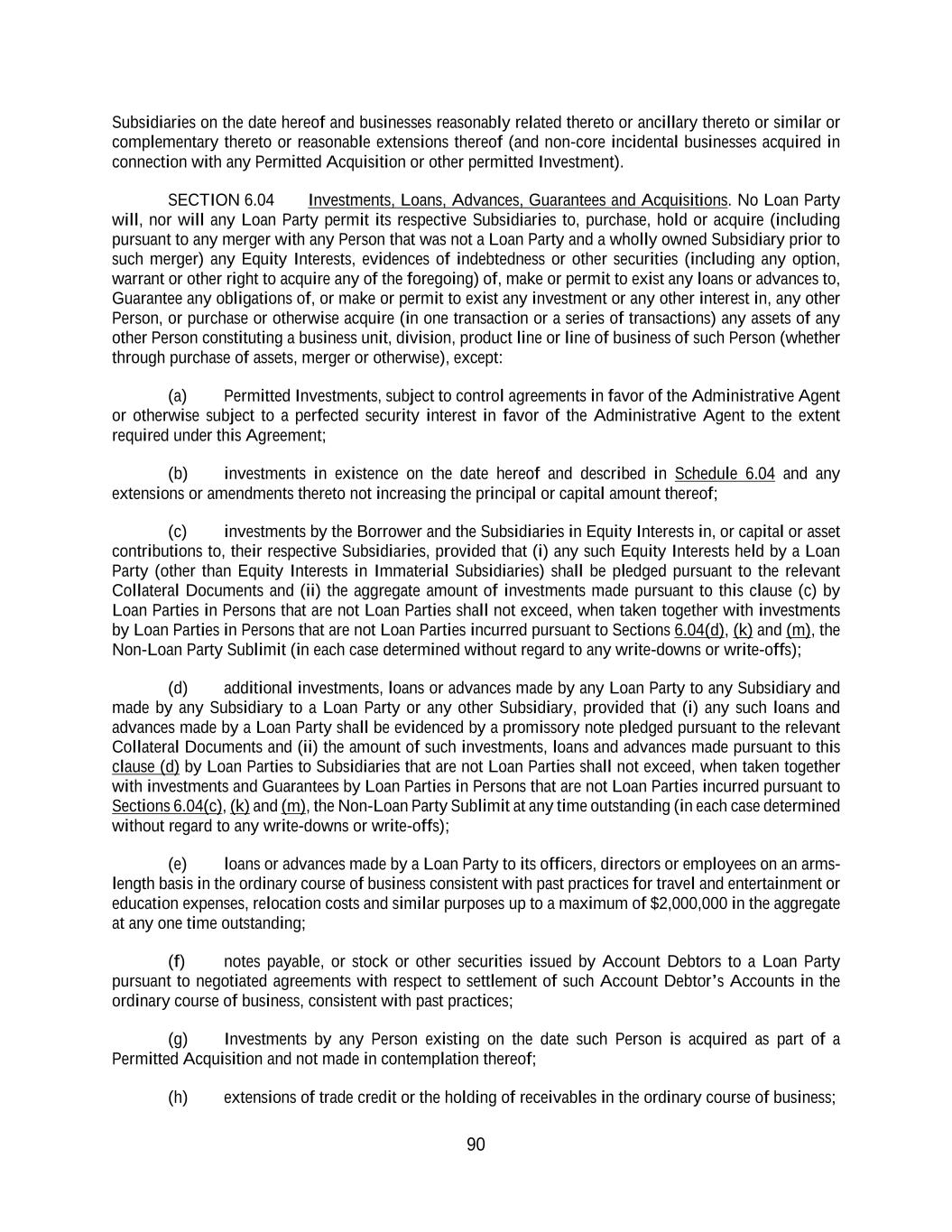 Subsidiaries on the date hereof and businesses reasonably related thereto or ancillary thereto or similar or complementary thereto or reasonable extensions thereof (and non-core incidental businesses acquired in connection with any Permitted Acquisition or other permitted Investment).

SECTION 6.04 Investments, Loans, Advances, Guarantees and Acquisitions. No Loan Party will, nor will any Loan Party permit its respective Subsidiaries to, purchase, hold or acquire (including pursuant to any merger with any Person that was not a Loan Party and a wholly owned Subsidiary prior to such merger) any Equity Interests, evidences of indebtedness or other securities (including any option, warrant or other right to acquire any of the foregoing) of, make or permit to exist any loans or advances to, Guarantee any obligations of, or make or permit to exist any investment or any other interest in, any other Person, or purchase or otherwise acquire (in one transaction or a series of transactions) any assets of any other Person constituting a business unit, division, product line or line of business of such Person (whether through purchase of assets, merger or otherwise), except:

(a) Permitted Investments, subject to control agreements in favor of the Administrative Agent or otherwise subject to a perfected security interest in favor of the Administrative Agent to the extent required under this Agreement;

(b) investments in existence on the date hereof and described in Schedule 6.04 and any extensions or amendments thereto not increasing the principal or capital amount thereof;

(c) investments by the Borrower and the Subsidiaries in Equity Interests in, or capital or asset contributions to, their respective Subsidiaries, provided that (i) any such Equity Interests held by a Loan Party (other than Equity Interests in Immaterial Subsidiaries) shall be pledged pursuant to the relevant Collateral Documents and (ii) the aggregate amount of investments made pursuant to this clause (c) by Loan Parties in Persons that are not Loan Parties shall not exceed, when taken together with investments by Loan Parties in Persons that are not Loan Parties incurred pursuant to Sections 6.04(d), (k) and (m), the Non-Loan Party Sublimit (in each case determined without regard to any write-downs or write-offs);

(d) additional investments, loans or advances made by any Loan Party to any Subsidiary and made by any Subsidiary to a Loan Party or any other Subsidiary, provided that (i) any such loans and advances made by a Loan Party shall be evidenced by a promissory note pledged pursuant to the relevant Collateral Documents and (ii) the amount of such investments, loans and advances made pursuant to this clause (d) by Loan Parties to Subsidiaries that are not Loan Parties shall not exceed, when taken together with investments and Guarantees by Loan Parties in Persons that are not Loan Parties incurred pursuant to Sections 6.04(c), (k) and (m), the Non-Loan Party Sublimit at any time outstanding (in each case determined without regard to any write-downs or write-offs);

(e) loans or advances made by a Loan Party to its officers, directors or employees on an arms-length basis in the ordinary course of business consistent with past practices for travel and entertainment or education expenses, relocation costs and similar purposes up to a maximum of $2,000,000 in the aggregate at any one time outstanding;

(f) notes payable, or stock or other securities issued by Account Debtors to a Loan Party pursuant to negotiated agreements with respect to settlement of such Account Debtor's Accounts in the ordinary course of business, consistent with past practices;

(g) Investments by any Person existing on the date such Person is acquired as part of a Permitted Acquisition and not made in contemplation thereof;

(h) extensions of trade credit or the holding of receivables in the ordinary course of business;

90